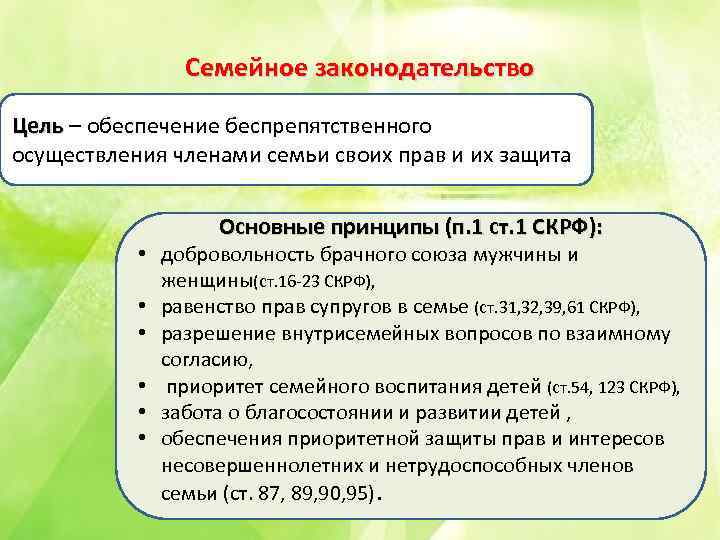 Семейное законодательство

Цель – обеспечение беспрепятственного осуществления членами семьи своих прав и их защита

Основные принципы (п.1 ст.1 СКРФ):
• добровольность брачного союза мужчины и женщины(ст.16-23 СКРФ),
• равенство прав супругов в семье (ст.31,32,39,61 СКРФ),
• разрешение внутрисемейных вопросов по взаимному согласию,
• приоритет семейного воспитания детей (ст.54, 123 СКРФ),
• забота о благосостоянии и развитии детей ,
• обеспечения приоритетной защиты прав и интересов несовершеннолетних и нетрудоспособных членов семьи (ст. 87, 89,90,95).